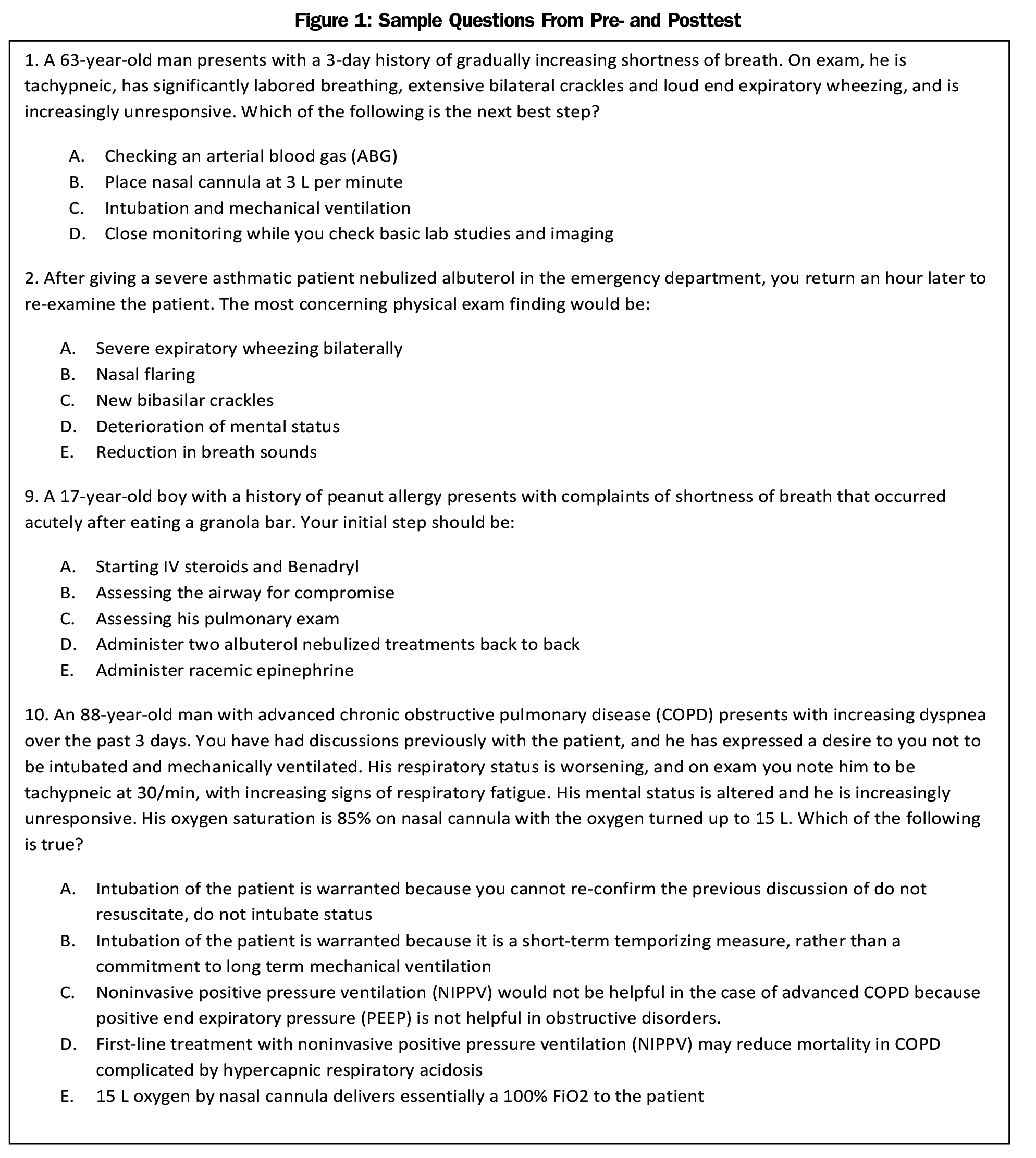 Figure 1: Sample Questions From Pre- and Posttest

1. A 63-year-old man presents with a 3-day history of gradually increasing shortness of breath. On exam, he is tachypneic, has significantly labored breathing, extensive bilateral crackles and loud end expiratory wheezing, and is increasingly unresponsive. Which of the following is the next best step?

A. Checking an arterial blood gas (ABG)
B. Place nasal cannula at 3 L per minute
C. Intubation and mechanical ventilation
D. Close monitoring while you check basic lab studies and imaging

2. After giving a severe asthmatic patient nebulized albuterol in the emergency department, you return an hour later to re-examine the patient. The most concerning physical exam finding would be:

A. Severe expiratory wheezing bilaterally
B. Nasal flaring
C. New bibasilar crackles
D. Deterioration of mental status
E. Reduction in breath sounds

9. A 17-year-old boy with a history of peanut allergy presents with complaints of shortness of breath that occurred acutely after eating a granola bar. Your initial step should be:

A. Starting IV steroids and Benadryl
B. Assessing the airway for compromise
C. Assessing his pulmonary exam
D. Administer two albuterol nebulized treatments back to back
E. Administer racemic epinephrine

10. An 88-year-old man with advanced chronic obstructive pulmonary disease (COPD) presents with increasing dyspnea over the past 3 days. You have had discussions previously with the patient, and he has expressed a desire to you not to be intubated and mechanically ventilated. His respiratory status is worsening, and on exam you note him to be tachypneic at 30/min, with increasing signs of respiratory fatigue. His mental status is altered and he is increasingly unresponsive. His oxygen saturation is 85% on nasal cannula with the oxygen turned up to 15 L. Which of the following is true?

A. Intubation of the patient is warranted because you cannot re-confirm the previous discussion of do not resuscitate, do not intubate status
B. Intubation of the patient is warranted because it is a short-term temporizing measure, rather than a commitment to long term mechanical ventilation
C. Noninvasive positive pressure ventilation (NIPPV) would not be helpful in the case of advanced COPD because positive end expiratory pressure (PEEP) is not helpful in obstructive disorders.
D. First-line treatment with noninvasive positive pressure ventilation (NIPPV) may reduce mortality in COPD complicated by hypercapnic respiratory acidosis
E. 15 L oxygen by nasal cannula delivers essentially a 100% FiO2 to the patient